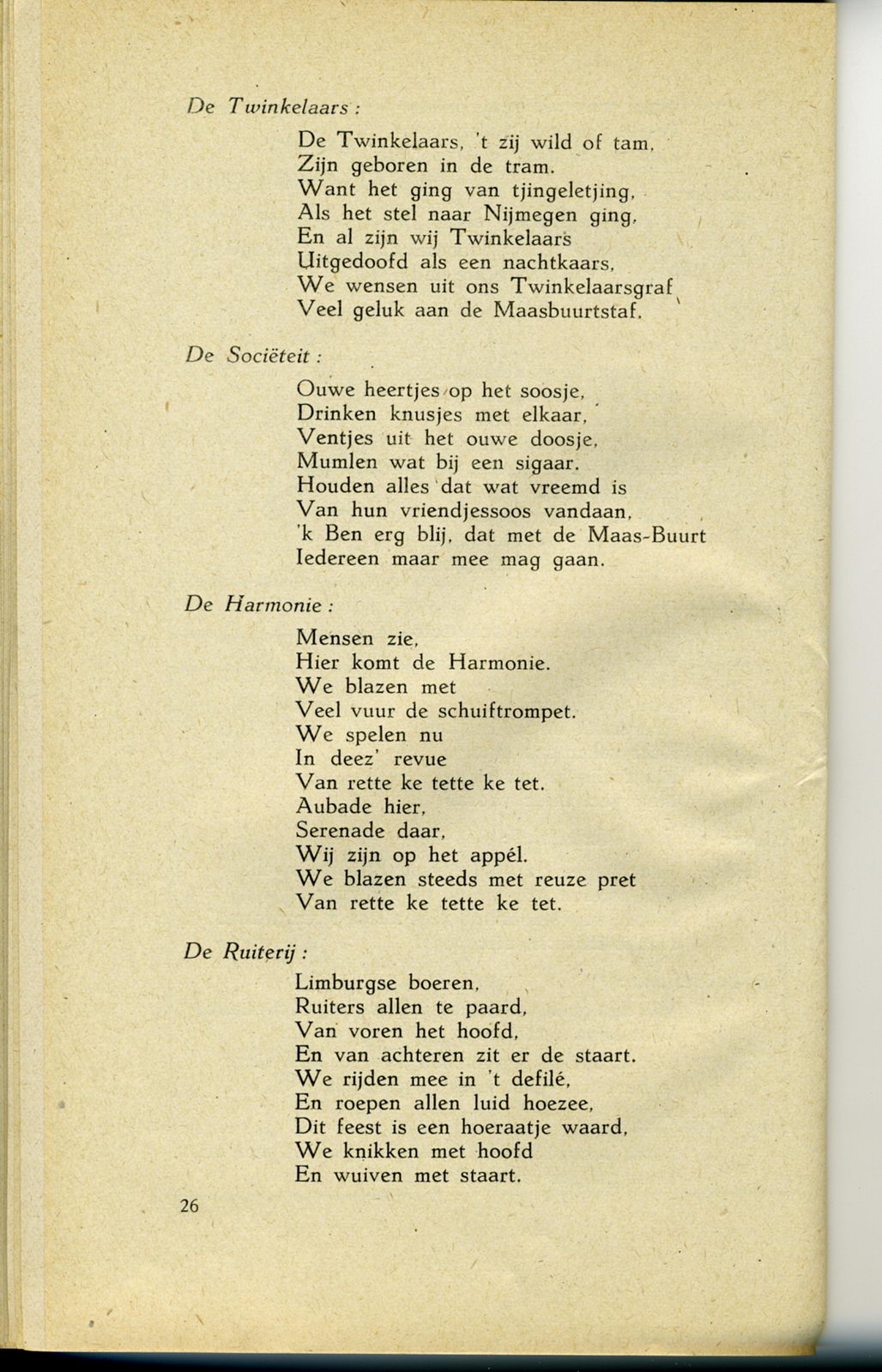 De Twinkelaars :

De Twinkelaars, 't zij wild of tam,
Zijn geboren in de tram.
Want het ging van tjingeletjing,
Als het stel naar Nijmegen ging,
En al zijn wij Twinkelaars
Uitgedoofd als een nachtkaars,
We wensen uit ons Twinkelaarsgraf
Veel geluk aan de Maasbuurtstaf.

De Sociëteit :

Ouwe heertjes op het soosje,
Drinken knusjes met elkaar,
Ventjes uit het ouwe doosje,
Mumlen wat bij een sigaar.
Houden alles dat wat vreemd is
Van hun vriendjessoos vandaan,
'k Ben erg blij, dat met de Maas-Buurt
Iedereen maar mee mag gaan.

De Harmonie :

Mensen zie,
Hier komt de Harmonie.
We blazen met
Veel vuur de schuiftrompet.
We spelen nu
In deez' revue
Van rette ke tette ke tet.
Aubade hier,
Serenade daar,
Wij zijn op het appél.
We blazen steeds met reuze pret
Van rette ke tette ke tet.

De Ruiterij :

Limburgse boeren,
Ruiters allen te paard,
Van voren het hoofd,
En van achteren zit er de staart.
We rijden mee in 't defilé,
En roepen allen luid hoezee,
Dit feest is een hoeraatje waard,
We knikken met hoofd
En wuiven met staart.

26